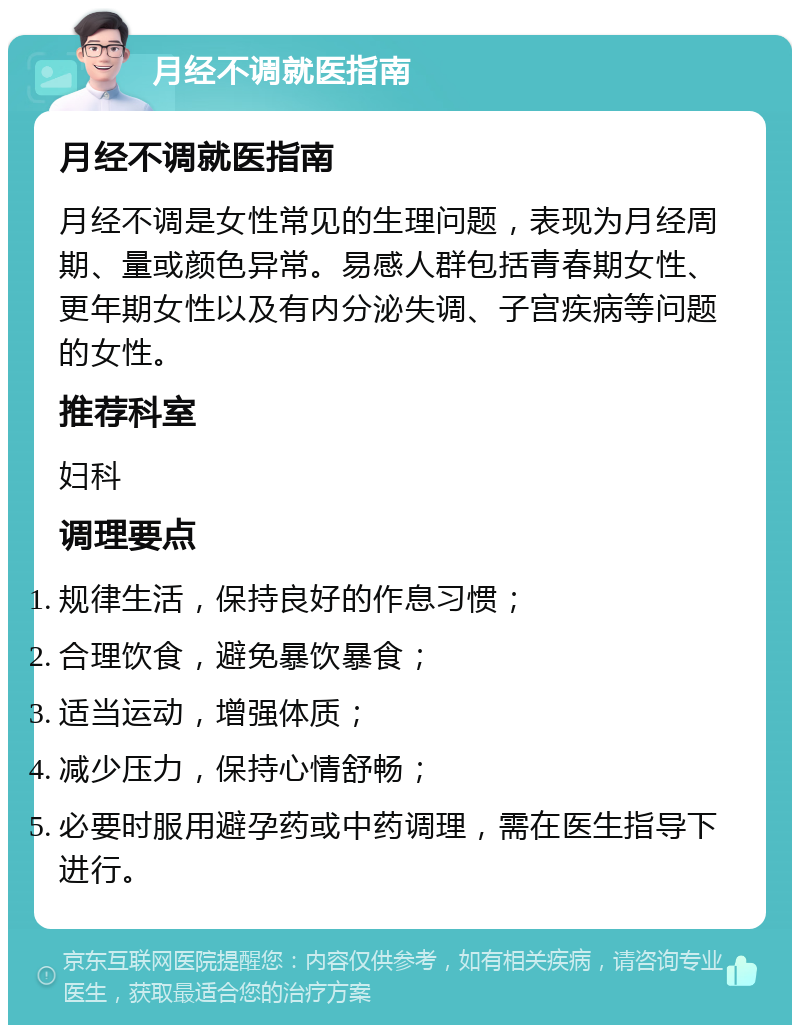 月经不调就医指南

月经不调就医指南

月经不调是女性常见的生理问题，表现为月经周期、量或颜色异常。易感人群包括青春期女性、更年期女性以及有内分泌失调、子宫疾病等问题的女性。

推荐科室

妇科

调理要点

1. 规律生活，保持良好的作息习惯；
2. 合理饮食，避免暴饮暴食；
3. 适当运动，增强体质；
4. 减少压力，保持心情舒畅；
5. 必要时服用避孕药或中药调理，需在医生指导下进行。

京东互联网医院提醒您：内容仅供参考，如有相关疾病，请咨询专业医生，获取最适合您的治疗方案